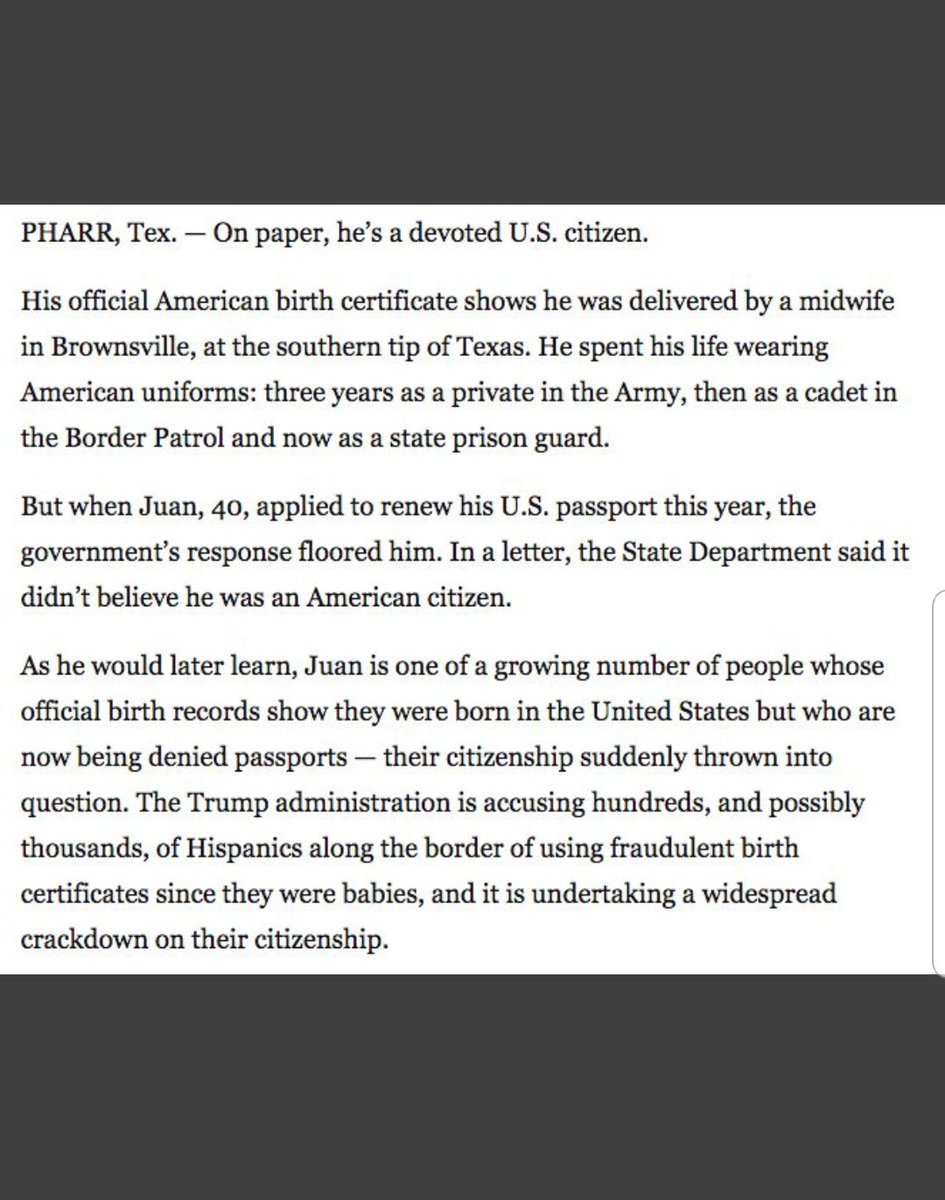 PHARR, Tex. — On paper, he's a devoted U.S. citizen.

His official American birth certificate shows he was delivered by a midwife in Brownsville, at the southern tip of Texas. He spent his life wearing American uniforms: three years as a private in the Army, then as a cadet in the Border Patrol and now as a state prison guard.

But when Juan, 40, applied to renew his U.S. passport this year, the government's response floored him. In a letter, the State Department said it didn't believe he was an American citizen.

As he would later learn, Juan is one of a growing number of people whose official birth records show they were born in the United States but who are now being denied passports — their citizenship suddenly thrown into question. The Trump administration is accusing hundreds, and possibly thousands, of Hispanics along the border of using fraudulent birth certificates since they were babies, and it is undertaking a widespread crackdown on their citizenship.